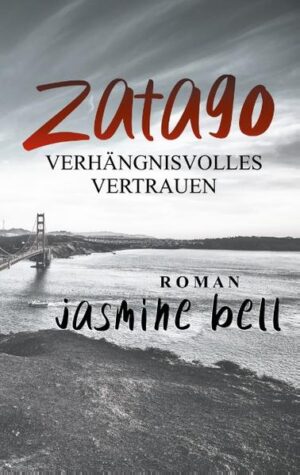 Zatago
VERHÄNGNISVOLLES VERTRAUEN

ROMAN
jasmine bell